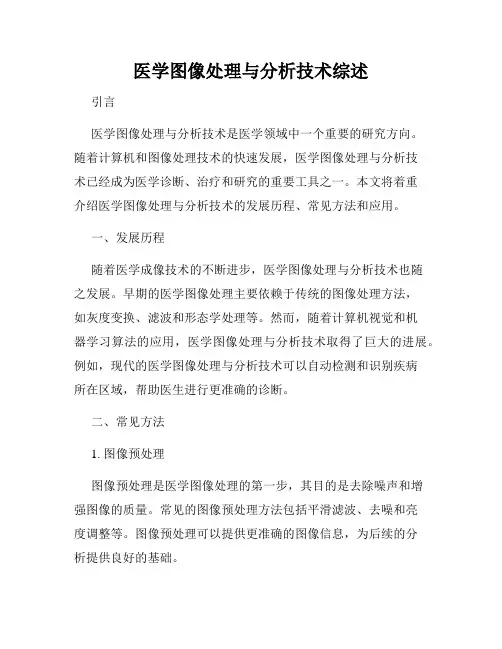 医学图像处理与分析技术综述

引言

医学图像处理与分析技术是医学领域中一个重要的研究方向。随着计算机和图像处理技术的快速发展，医学图像处理与分析技术已经成为医学诊断、治疗和研究的重要工具之一。本文将着重介绍医学图像处理与分析技术的发展历程、常见方法和应用。

一、发展历程

随着医学成像技术的不断进步，医学图像处理与分析技术也随之发展。早期的医学图像处理主要依赖于传统的图像处理方法，如灰度变换、滤波和形态学处理等。然而，随着计算机视觉和机器学习算法的应用，医学图像处理与分析技术取得了巨大的进展。例如，现代的医学图像处理与分析技术可以自动检测和识别疾病所在区域，帮助医生进行更准确的诊断。

二、常见方法

1. 图像预处理

图像预处理是医学图像处理的第一步，其目的是去除噪声和增强图像的质量。常见的图像预处理方法包括平滑滤波、去噪和亮度调整等。图像预处理可以提供更准确的图像信息，为后续的分析提供良好的基础。